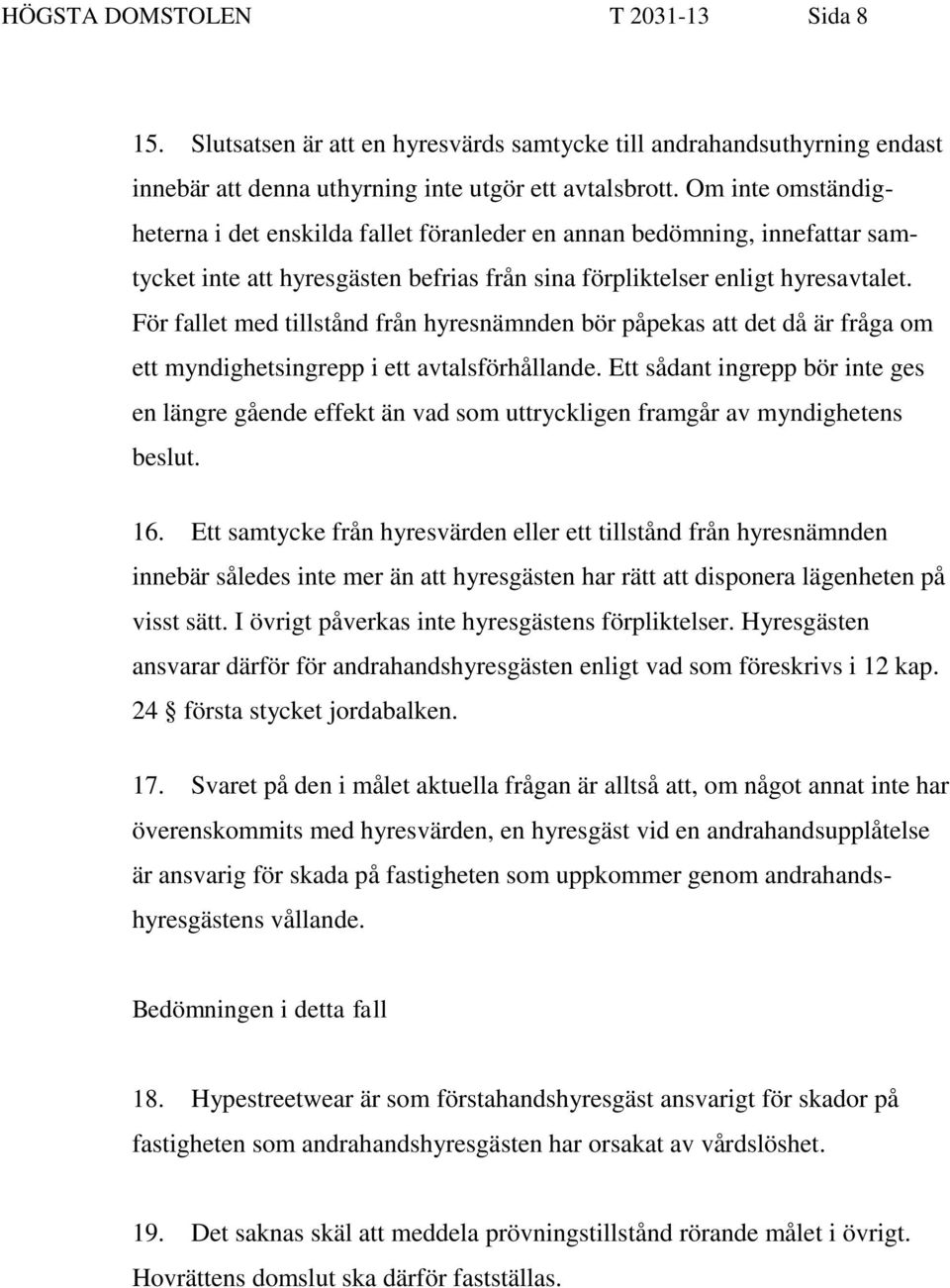 HÖGSTA DOMSTOLEN T 2031-13 Sida 8

15. Slutsatsen är att en hyresvärds samtycke till andrahandsuthyrning endast innebär att denna uthyrning inte utgör ett avtalsbrott. Om inte omständigheterna i det enskilda fallet föranleder en annan bedömning, innefattar samtycket inte att hyresgästen befrias från sina förpliktelser enligt hyresavtalet. För fallet med tillstånd från hyresnämnden bör påpekas att det då är fråga om ett myndighetsingrepp i ett avtalsförhållande. Ett sådant ingrepp bör inte ges en längre gående effekt än vad som uttryckligen framgår av myndighetens beslut.

16. Ett samtycke från hyresvärden eller ett tillstånd från hyresnämnden innebär således inte mer än att hyresgästen har rätt att disponera lägenheten på visst sätt. I övrigt påverkas inte hyresgästens förpliktelser. Hyresgästen ansvarar därför för andrahandshyresgästen enligt vad som föreskrivs i 12 kap. 24 § första stycket jordabalken.

17. Svaret på den i målet aktuella frågan är alltså att, om något annat inte har överenskommits med hyresvärden, en hyresgäst vid en andrahandsupplåtelse är ansvarig för skada på fastigheten som uppkommer genom andrahandshyresgästens vållande.

Bedömningen i detta fall

18. Hypestreetwear är som förstahandshyresgäst ansvarigt för skador på fastigheten som andrahandshyresgästen har orsakat av vårdslöshet.

19. Det saknas skäl att meddela prövningstillstånd rörande målet i övrigt. Hovrättens domslut ska därför fastställas.